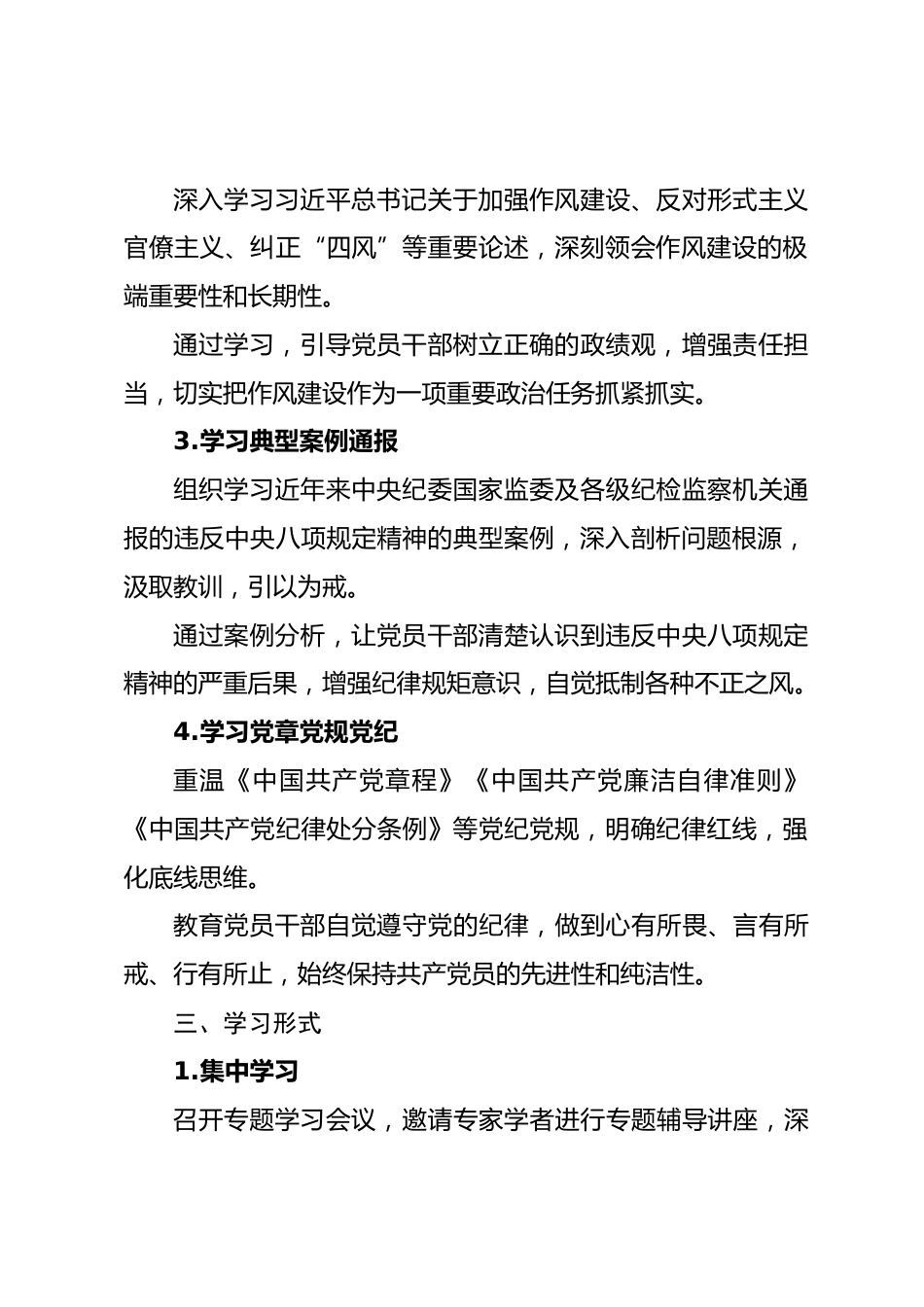 深入学习习近平总书记关于加强作风建设、反对形式主义官僚主义、纠正“四风”等重要论述，深刻领会作风建设的极端重要性和长期性。

通过学习，引导党员干部树立正确的政绩观，增强责任担当，切实把作风建设作为一项重要政治任务抓紧抓实。

3.学习典型案例通报

组织学习近年来中央纪委国家监委及各级纪检监察机关通报的违反中央八项规定精神的典型案例，深入剖析问题根源，汲取教训，引以为戒。

通过案例分析，让党员干部清楚认识到违反中央八项规定精神的严重后果，增强纪律规矩意识，自觉抵制各种不正之风。

4.学习党章党规党纪

重温《中国共产党章程》《中国共产党廉洁自律准则》《中国共产党纪律处分条例》等党纪党规，明确纪律红线，强化底线思维。

教育党员干部自觉遵守党的纪律，做到心有所畏、言有所戒、行有所止，始终保持共产党员的先进性和纯洁性。

三、学习形式

1.集中学习

召开专题学习会议，邀请专家学者进行专题辅导讲座，深